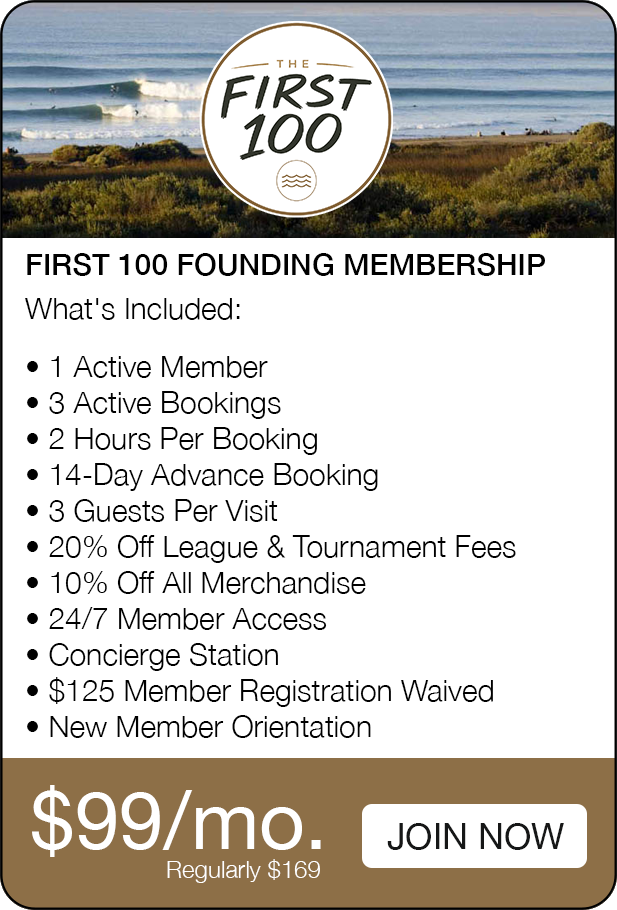 THE
FIRST
100

FIRST 100 FOUNDING MEMBERSHIP

What's Included:

• 1 Active Member
• 3 Active Bookings
• 2 Hours Per Booking
• 14-Day Advance Booking
• 3 Guests Per Visit
• 20% Off League & Tournament Fees
• 10% Off All Merchandise
• 24/7 Member Access
• Concierge Station
• $125 Member Registration Waived
• New Member Orientation

$99/mo.
Regularly $169

JOIN NOW